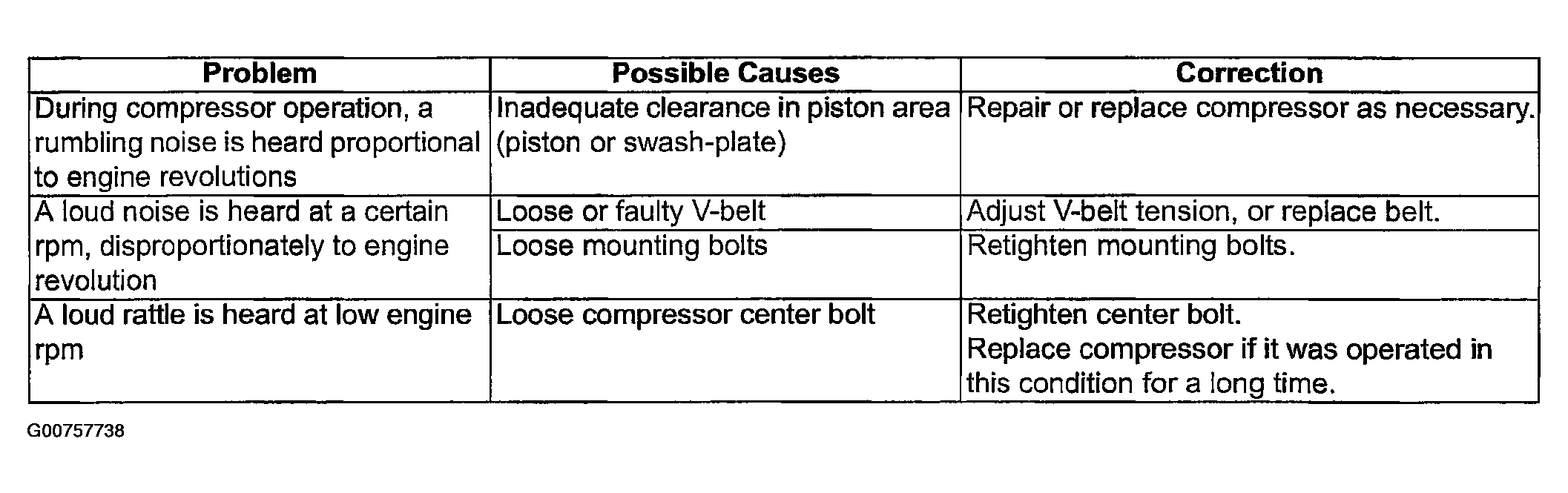 | Problem | Possible Causes | Correction |
|---|---|---|
| During compressor operation, a rumbling noise is heard proportional to engine revolutions | Inadequate clearance in piston area (piston or swash-plate) | Repair or replace compressor as necessary. |
| A loud noise is heard at a certain rpm, disproportionately to engine revolution | Loose or faulty V-belt | Adjust V-belt tension, or replace belt. |
| | Loose mounting bolts | Retighten mounting bolts. |
| A loud rattle is heard at low engine rpm | Loose compressor center bolt | Retighten center bolt. Replace compressor if it was operated in this condition for a long time. |

G00757738